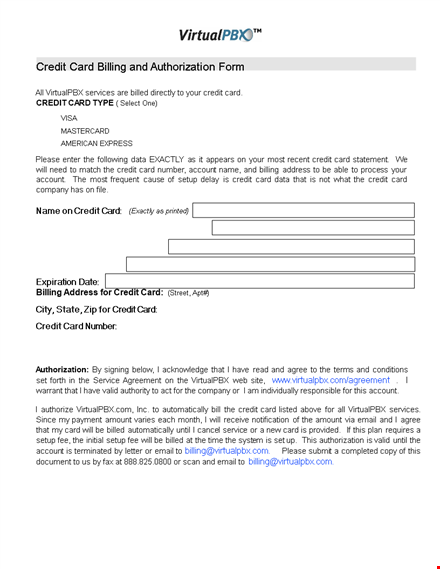 VirtualPBX™

Credit Card Billing and Authorization Form

All VirtualPBX services are billed directly to your credit card.
CREDIT CARD TYPE ( Select One)

VISA

MASTERCARD

AMERICAN EXPRESS

Please enter the following data EXACTLY as it appears on your most recent credit card statement. We will need to match the credit card number, account name, and billing address to be able to process your account. The most frequent cause of setup delay is credit card data that is not what the credit card company has on file.

Name on Credit Card: (Exactly as printed)

Expiration Date:
Billing Address for Credit Card: (Street, Apt#)

City, State, Zip for Credit Card:

Credit Card Number:

Authorization: By signing below, I acknowledge that I have read and agree to the terms and conditions set forth in the Service Agreement on the VirtualPBX web site, www.virtualpbx.com/agreement . I warrant that I have valid authority to act for the company or I am individually responsible for this account.

I authorize VirtualPBX.com, Inc. to automatically bill the credit card listed above for all VirtualPBX services. Since my payment amount varies each month, I will receive notification of the amount via email and I agree that my card will be billed automatically until I cancel service or a new card is provided. If this plan requires a setup fee, the initial setup fee will be billed at the time the system is set up. This authorization is valid until the account is terminated by letter or email to billing@virtualpbx.com. Please submit a completed copy of this document to us by fax at 888.825.0800 or scan and email to billing@virtualpbx.com.